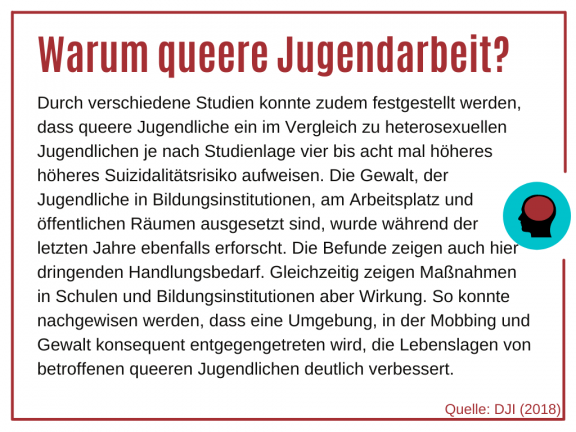 Warum queere Jugendarbeit?

Durch verschiedene Studien konnte zudem festgestellt werden, dass queere Jugendliche ein im Vergleich zu heterosexuellen Jugendlichen je nach Studienlage vier bis acht mal höheres höheres Suizidalitätsrisiko aufweisen. Die Gewalt, der Jugendliche in Bildungsinstitutionen, am Arbeitsplatz und öffentlichen Räumen ausgesetzt sind, wurde während der letzten Jahre ebenfalls erforscht. Die Befunde zeigen auch hier dringenden Handlungsbedarf. Gleichzeitig zeigen Maßnahmen in Schulen und Bildungsinstitutionen aber Wirkung. So konnte nachgewisen werden, dass eine Umgebung, in der Mobbing und Gewalt konsequent entgegengetreten wird, die Lebenslagen von betroffenen queeren Jugendlichen deutlich verbessert.

Quelle: DJI (2018)